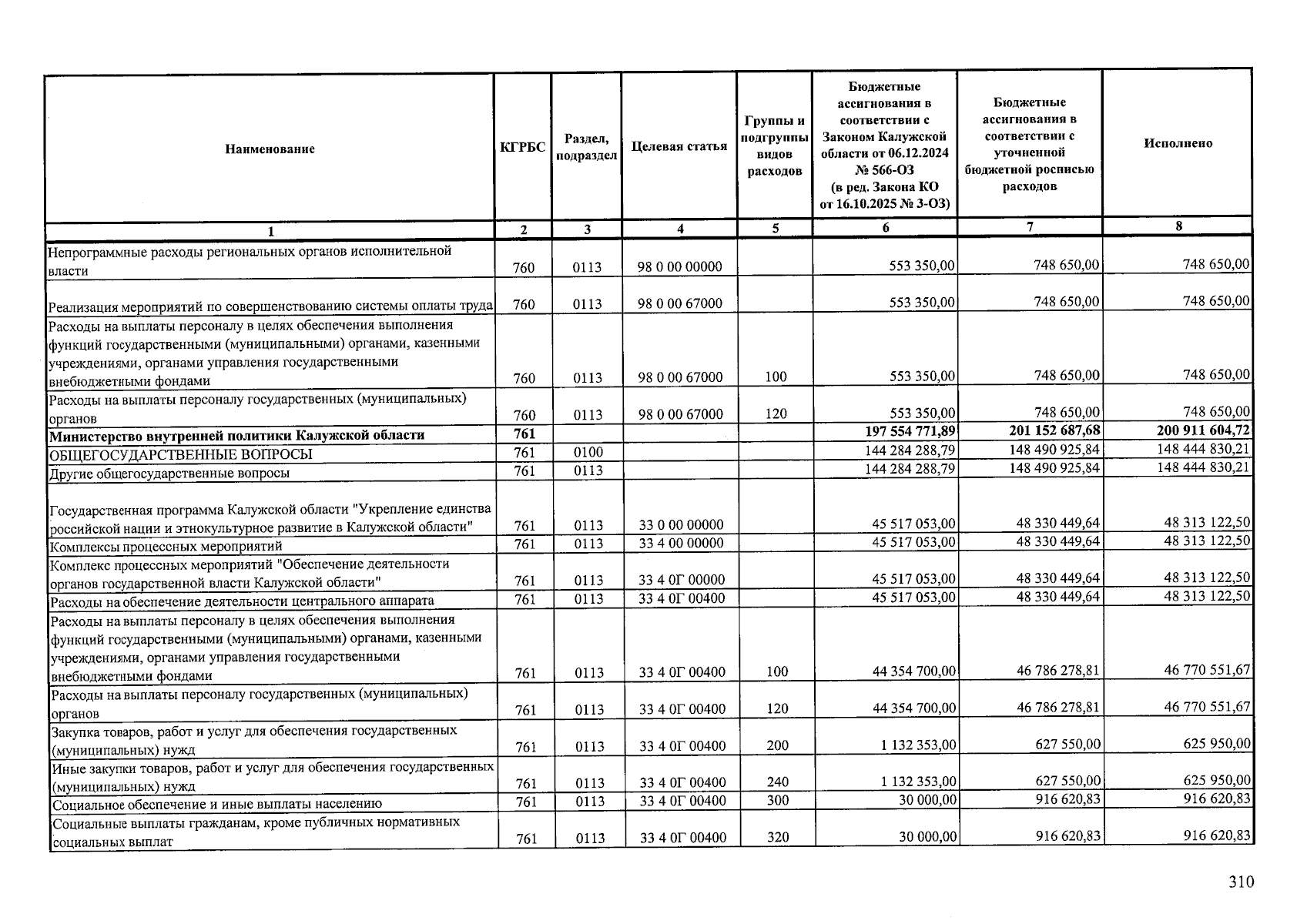 | Наименование | КГРБС | Раздел, подраздел | Целевая статья | Группы и подгруппы видов расходов | Бюджетные ассигнования в соответствии с Законом Калужской области от 06.12.2024 № 566-ОЗ (в ред. Закона КО от 16.10.2025 № 3-ОЗ) | Бюджетные ассигнования в соответствии с уточненной бюджетной росписью расходов | Исполнено |
|---|---|---|---|---|---|---|---|
| 1 | 2 | 3 | 4 | 5 | 6 | 7 | 8 |
| Непрограммные расходы региональных органов исполнительной власти | 760 | 0113 | 98 0 00 00000 | | 553 350,00 | 748 650,00 | 748 650,00 |
| Реализация мероприятий по совершенствованию системы оплаты труда | 760 | 0113 | 98 0 00 67000 | | 553 350,00 | 748 650,00 | 748 650,00 |
| Расходы на выплаты персоналу в целях обеспечения выполнения функций государственными (муниципальными) органами, казенными учреждениями, органами управления государственными внебюджетными фондами | 760 | 0113 | 98 0 00 67000 | 100 | 553 350,00 | 748 650,00 | 748 650,00 |
| Расходы на выплаты персоналу государственных (муниципальных) органов | 760 | 0113 | 98 0 00 67000 | 120 | 553 350,00 | 748 650,00 | 748 650,00 |
| Министерство внутренней политики Калужской области | 761 | | | | 197 554 771,89 | 201 152 687,68 | 200 911 604,72 |
| ОБЩЕГОСУДАРСТВЕННЫЕ ВОПРОСЫ | 761 | 0100 | | | 144 284 288,79 | 148 490 925,84 | 148 444 830,21 |
| Другие общегосударственные вопросы | 761 | 0113 | | | 144 284 288,79 | 148 490 925,84 | 148 444 830,21 |
| Государственная программа Калужской области "Укрепление единства российской нации и этнокультурное развитие в Калужской области" | 761 | 0113 | 33 0 00 00000 | | 45 517 053,00 | 48 330 449,64 | 48 313 122,50 |
| Комплексы процессных мероприятий | 761 | 0113 | 33 4 00 00000 | | 45 517 053,00 | 48 330 449,64 | 48 313 122,50 |
| Комплекс процессных мероприятий "Обеспечение деятельности органов государственной власти Калужской области" | 761 | 0113 | 33 4 0Г 00000 | | 45 517 053,00 | 48 330 449,64 | 48 313 122,50 |
| Расходы на обеспечение деятельности центрального аппарата | 761 | 0113 | 33 4 0Г 00400 | | 45 517 053,00 | 48 330 449,64 | 48 313 122,50 |
| Расходы на выплаты персоналу в целях обеспечения выполнения функций государственными (муниципальными) органами, казенными учреждениями, органами управления государственными внебюджетными фондами | 761 | 0113 | 33 4 0Г 00400 | 100 | 44 354 700,00 | 46 786 278,81 | 46 770 551,67 |
| Расходы на выплаты персоналу государственных (муниципальных) органов | 761 | 0113 | 33 4 0Г 00400 | 120 | 44 354 700,00 | 46 786 278,81 | 46 770 551,67 |
| Закупка товаров, работ и услуг для обеспечения государственных (муниципальных) нужд | 761 | 0113 | 33 4 0Г 00400 | 200 | 1 132 353,00 | 627 550,00 | 625 950,00 |
| Иные закупки товаров, работ и услуг для обеспечения государственных (муниципальных) нужд | 761 | 0113 | 33 4 0Г 00400 | 240 | 1 132 353,00 | 627 550,00 | 625 950,00 |
| Социальное обеспечение и иные выплаты населению | 761 | 0113 | 33 4 0Г 00400 | 300 | 30 000,00 | 916 620,83 | 916 620,83 |
| Социальные выплаты гражданам, кроме публичных нормативных социальных выплат | 761 | 0113 | 33 4 0Г 00400 | 320 | 30 000,00 | 916 620,83 | 916 620,83 |

310